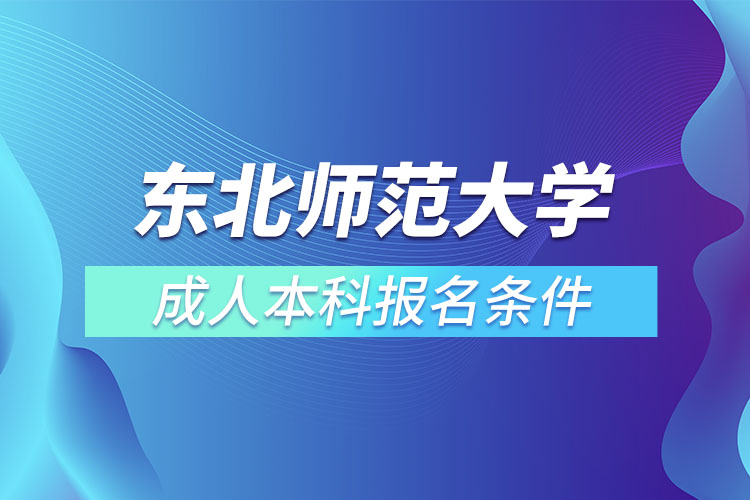 东北师范大学

成人本科报名条件